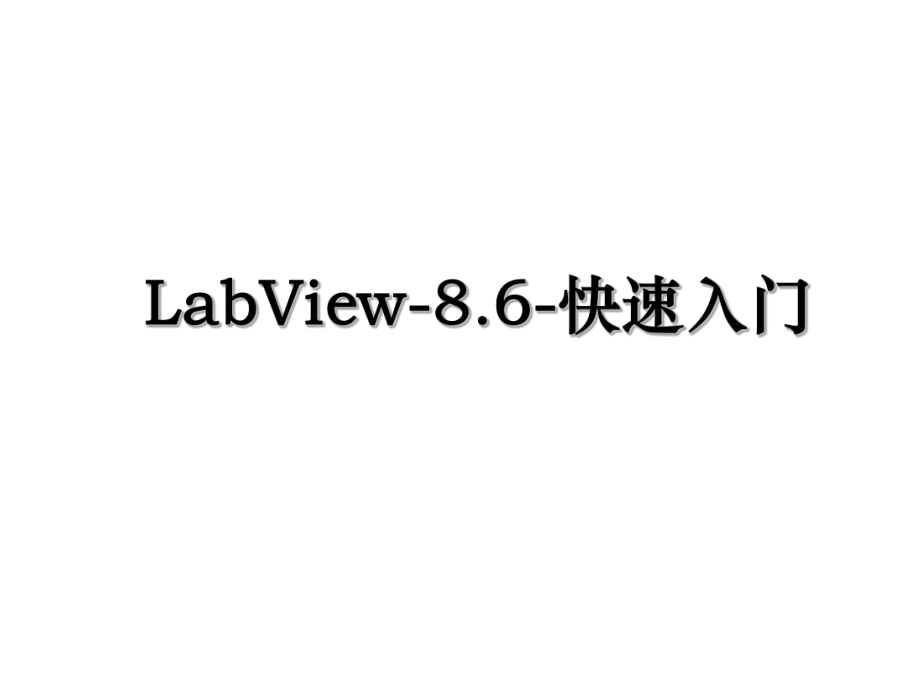 LabView-8.6-快速入门